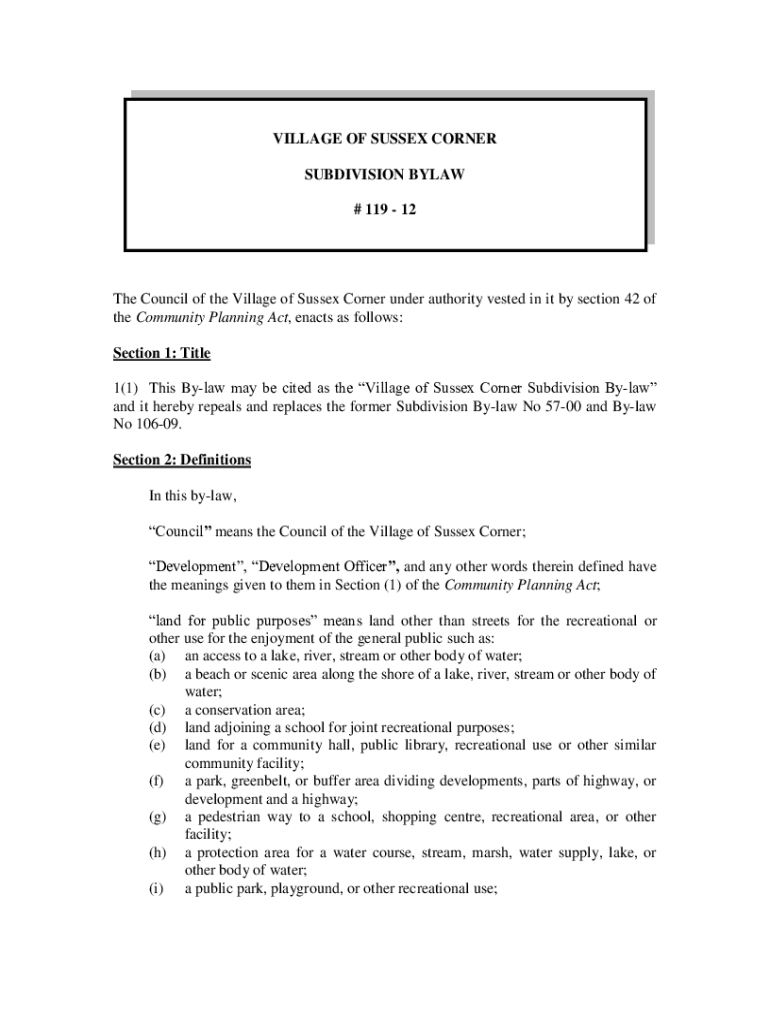 VILLAGE OF SUSSEX CORNER

SUBDIVISION BYLAW

# 119 - 12

The Council of the Village of Sussex Corner under authority vested in it by section 42 of the Community Planning Act, enacts as follows:

Section 1: Title

1(1) This By-law may be cited as the “Village of Sussex Corner Subdivision By-law” and it hereby repeals and replaces the former Subdivision By-law No 57-00 and By-law No 106-09.

Section 2: Definitions

In this by-law,

“Council” means the Council of the Village of Sussex Corner;

“Development”, “Development Officer”, and any other words therein defined have the meanings given to them in Section (1) of the Community Planning Act;

“land for public purposes” means land other than streets for the recreational or other use for the enjoyment of the general public such as:
(a) an access to a lake, river, stream or other body of water;
(b) a beach or scenic area along the shore of a lake, river, stream or other body of water;
(c) a conservation area;
(d) land adjoining a school for joint recreational purposes;
(e) land for a community hall, public library, recreational use or other similar community facility;
(f) a park, greenbelt, or buffer area dividing developments, parts of highway, or development and a highway;
(g) a pedestrian way to a school, shopping centre, recreational area, or other facility;
(h) a protection area for a water course, stream, marsh, water supply, lake, or other body of water;
(i) a public park, playground, or other recreational use;